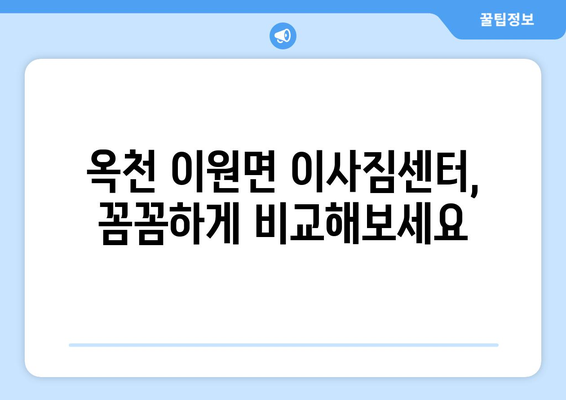 꿀팁정보

옥천 이원면 이사짐센터, 꼼꼼하게 비교해보세요